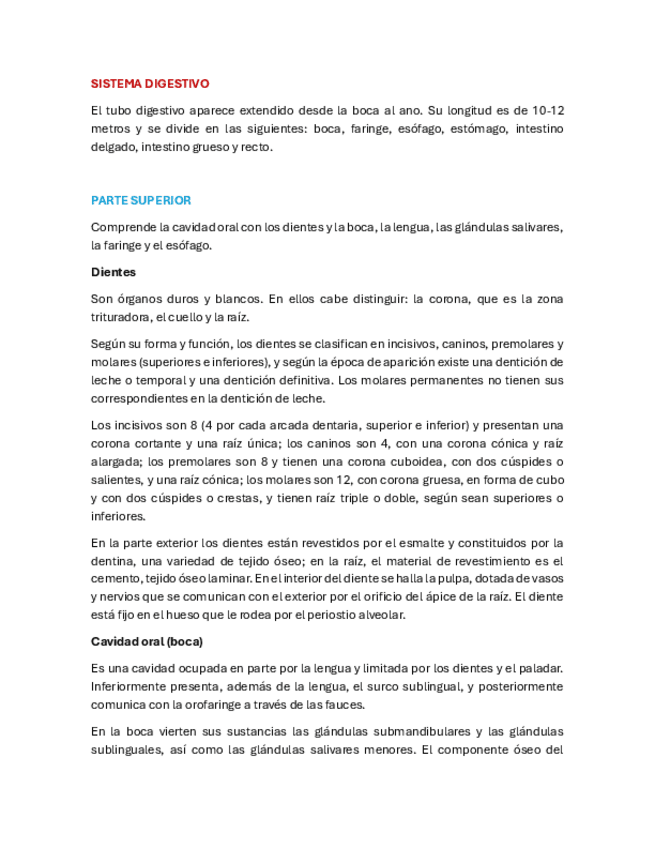 SISTEMA DIGESTIVO

El tubo digestivo aparece extendido desde la boca al ano. Su longitud es de 10-12 metros y se divide en las siguientes: boca, faringe, esófago, estómago, intestino delgado, intestino grueso y recto.

PARTE SUPERIOR

Comprende la cavidad oral con los dientes y la boca, la lengua, las glándulas salivares, la faringe y el esófago.

Dientes

Son órganos duros y blancos. En ellos cabe distinguir: la corona, que es la zona trituradora, el cuello y la raíz.

Según su forma y función, los dientes se clasifican en incisivos, caninos, premolares y molares (superiores e inferiores), y según la época de aparición existe una dentición de leche o temporal y una dentición definitiva. Los molares permanentes no tienen sus correspondientes en la dentición de leche.

Los incisivos son 8 (4 por cada arcada dentaria, superior e inferior) y presentan una corona cortante y una raíz única; los caninos son 4, con una corona cónica y raíz alargada; los premolares son 8 y tienen una corona cuboidea, con dos cúspides o salientes, y una raíz cónica; los molares son 12, con corona gruesa, en forma de cubo y con dos cúspides o crestas, y tienen raíz triple o doble, según sean superiores o inferiores.

En la parte exterior los dientes están revestidos por el esmalte y constituidos por la dentina, una variedad de tejido óseo; en la raíz, el material de revestimiento es el cemento, tejido óseo laminar. En el interior del diente se halla la pulpa, dotada de vasos y nervios que se comunican con el exterior por el orificio del ápice de la raíz. El diente está fijo en el hueso que le rodea por el periostio alveolar.

Cavidad oral (boca)

Es una cavidad ocupada en parte por la lengua y limitada por los dientes y el paladar. Inferiormente presenta, además de la lengua, el surco sublingual, y posteriormente comunica con la orofaringe a través de las fauces.

En la boca vierten sus sustancias las glándulas submandibulares y las glándulas sublinguales, así como las glándulas salivares menores. El componente óseo del